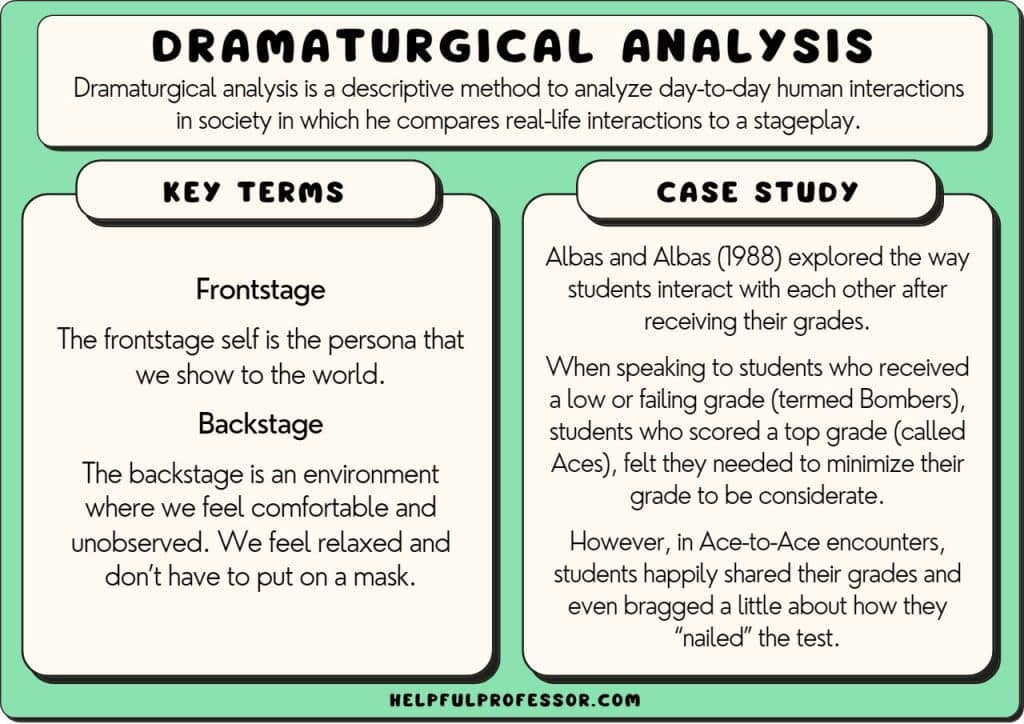 DRAMATURGICAL ANALYSIS

Dramaturgical analysis is a descriptive method to analyze day-to-day human interactions in society in which he compares real-life interactions to a stageplay.

KEY TERMS

Frontstage

The frontstage self is the persona that we show to the world.

Backstage

The backstage is an environment where we feel comfortable and unobserved. We feel relaxed and don't have to put on a mask.

CASE STUDY

Albas and Albas (1988) explored the way students interact with each other after receiving their grades.

When speaking to students who received a low or failing grade (termed Bombers), students who scored a top grade (called Aces), felt they needed to minimize their grade to be considerate.

However, in Ace-to-Ace encounters, students happily shared their grades and even bragged a little about how they "nailed" the test.

HELPFULPROFESSOR.COM